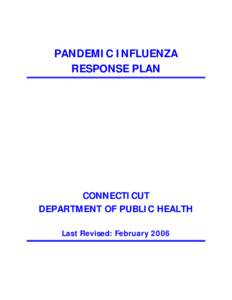 PANDEMIC INFLUENZA
RESPONSE PLAN

CONNECTICUT
DEPARTMENT OF PUBLIC HEALTH

Last Revised: February 2006